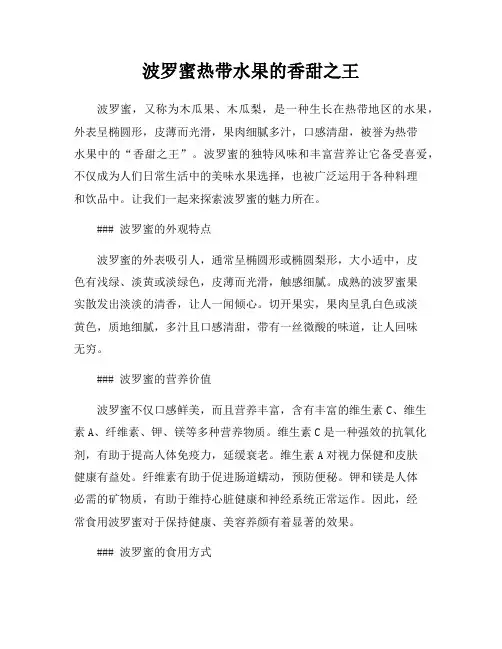 波罗蜜热带水果的香甜之王

波罗蜜，又称为木瓜果、木瓜梨，是一种生长在热带地区的水果，外表呈椭圆形，皮薄而光滑，果肉细腻多汁，口感清甜，被誉为热带水果中的“香甜之王”。波罗蜜的独特风味和丰富营养让它备受喜爱，不仅成为人们日常生活中的美味水果选择，也被广泛运用于各种料理和饮品中。让我们一起来探索波罗蜜的魅力所在。

### 波罗蜜的外观特点

波罗蜜的外表吸引人，通常呈椭圆形或椭圆梨形，大小适中，皮色有浅绿、淡黄或淡绿色，皮薄而光滑，触感细腻。成熟的波罗蜜果实散发出淡淡的清香，让人一闻倾心。切开果实，果肉呈乳白色或淡黄色，质地细腻，多汁且口感清甜，带有一丝微酸的味道，让人回味无穷。

### 波罗蜜的营养价值

波罗蜜不仅口感鲜美，而且营养丰富，含有丰富的维生素 C、维生素 A、纤维素、钾、镁等多种营养物质。维生素 C 是一种强效的抗氧化剂，有助于提高人体免疫力，延缓衰老。维生素 A 对视力保健和皮肤健康有益处。纤维素有助于促进肠道蠕动，预防便秘。钾和镁是人体必需的矿物质，有助于维持心脏健康和神经系统正常运作。因此，经常食用波罗蜜对于保持健康、美容养颜有着显著的效果。

### 波罗蜜的食用方式